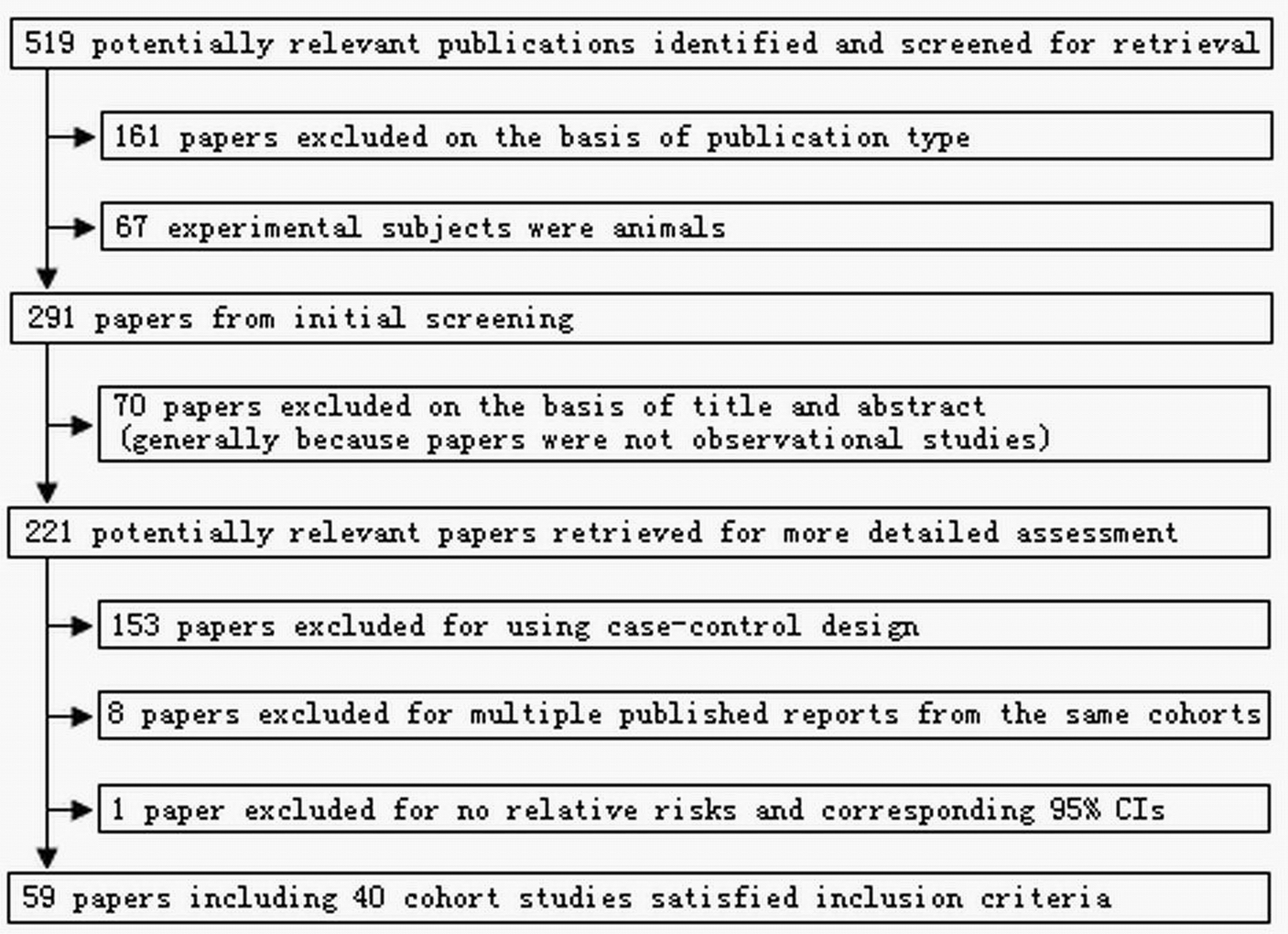 519 potentially relevant publications identified and screened for retrieval

161 papers excluded on the basis of publication type

67 experimental subjects were animals

291 papers from initial screening

70 papers excluded on the basis of title and abstract (generally because papers were not observational studies)

221 potentially relevant papers retrieved for more detailed assessment

153 papers excluded for using case-control design

8 papers excluded for multiple published reports from the same cohorts

1 paper excluded for no relative risks and corresponding 95% CIs

59 papers including 40 cohort studies satisfied inclusion criteria